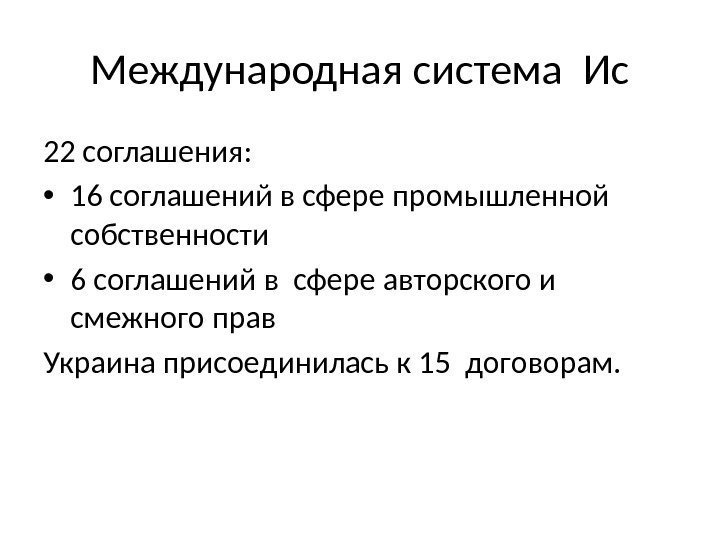 Международная система Ис

22 соглашения:

• 16 соглашений в сфере промышленной собственности
• 6 соглашений в сфере авторского и смежного прав

Украина присоединилась к 15 договорам.